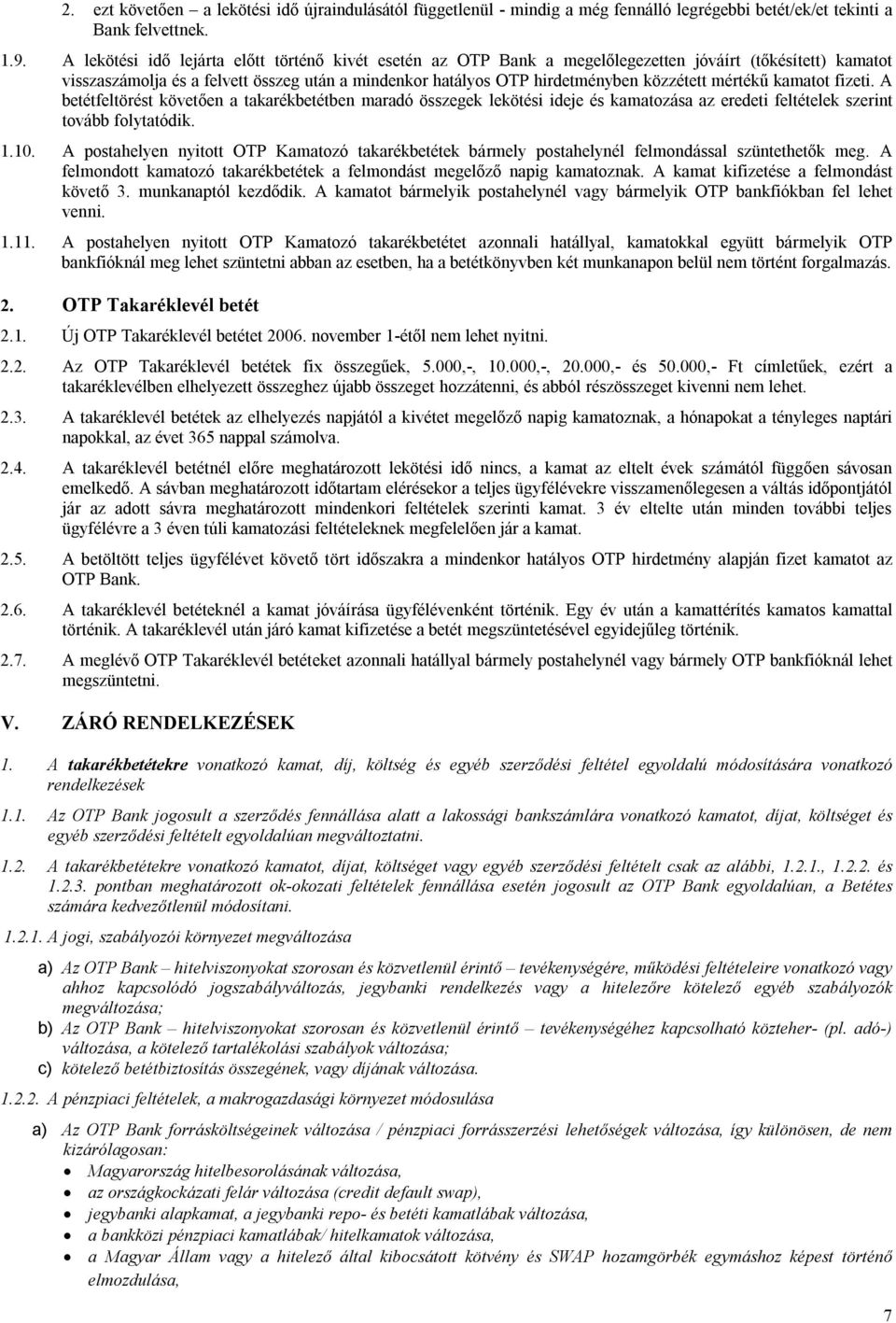 2. ezt követően – a lekötési idő újraindulásától függetlenül - mindig a még fennálló legrégebbi betét/ek/et tekinti a Bank felvettnek.

1.9. A lekötési idő lejárta előtt történő kivét esetén az OTP Bank a megelőlegezetten jóváírt (tőkésített) kamatot visszaszámolja és a felvett összeg után a mindenkor hatályos OTP hirdetményben közzétett mértékű kamatot fizeti. A betétfeltörést követően a takarékbetétben maradó összegek lekötési ideje és kamatozása az eredeti feltételek szerint tovább folytatódik.

1.10. A postahelyen nyitott OTP Kamatozó takarékbetétek bármely postahelynél felmondással szüntethetők meg. A felmondott kamatozó takarékbetétek a felmondást megelőző napig kamatoznak. A kamat kifizetése a felmondást követő 3. munkanaptól kezdődik. A kamatot bármelyik postahelynél vagy bármelyik OTP bankfiókban fel lehet venni.

1.11. A postahelyen nyitott OTP Kamatozó takarékbetétet azonnali hatállyal, kamatokkal együtt bármelyik OTP bankfióknál meg lehet szüntetni abban az esetben, ha a betétkönyvben két munkanapon belül nem történt forgalmazás.

2. OTP Takaréklevél betét

2.1. Új OTP Takaréklevél betétet 2006. november 1-étől nem lehet nyitni.

2.2. Az OTP Takaréklevél betétek fix összegűek, 5.000,-, 10.000,-, 20.000,- és 50.000,- Ft címletűek, ezért a takaréklevélben elhelyezett összeghez újabb összeget hozzátenni, és abból részösszeget kivenni nem lehet.

2.3. A takaréklevél betétek az elhelyezés napjától a kivétet megelőző napig kamatoznak, a hónapokat a tényleges naptári napokkal, az évet 365 nappal számolva.

2.4. A takaréklevél betétnél előre meghatározott lekötési idő nincs, a kamat az eltelt évek számától függően sávosan emelkedő. A sávban meghatározott időtartam elérésekor a teljes ügyfélévekre visszamenőlegesen a váltás időpontjától jár az adott sávra meghatározott mindenkori feltételek szerinti kamat. 3 év eltelte után minden további teljes ügyfélévre a 3 éven túli kamatozási feltételeknek megfelelően jár a kamat.

2.5. A betöltött teljes ügyfélévet követő tört időszakra a mindenkor hatályos OTP hirdetmény alapján fizet kamatot az OTP Bank.

2.6. A takaréklevél betéteknél a kamat jóváírása ügyfélévenként történik. Egy év után a kamattérítés kamatos kamattal történik. A takaréklevél után járó kamat kifizetése a betét megszüntetésével egyidejűleg történik.

2.7. A meglévő OTP Takaréklevél betéteket azonnali hatállyal bármely postahelynél vagy bármely OTP bankfióknál lehet megszüntetni.

V. ZÁRÓ RENDELKEZÉSEK

1. A takarékbetétekre vonatkozó kamat, díj, költség és egyéb szerződési feltétel egyoldalú módosítására vonatkozó rendelkezések

1.1. Az OTP Bank jogosult a szerződés fennállása alatt a lakossági bankszámlára vonatkozó kamatot, díjat, költséget és egyéb szerződési feltételt egyoldalúan megváltoztatni.

1.2. A takarékbetétekre vonatkozó kamatot, díjat, költséget vagy egyéb szerződési feltételt csak az alábbi, 1.2.1., 1.2.2. és 1.2.3. pontban meghatározott ok-okozati feltételek fennállása esetén jogosult az OTP Bank egyoldalúan, a Betétes számára kedvezőtlenül módosítani.

1.2.1. A jogi, szabályozói környezet megváltozása

a) Az OTP Bank – hitelviszonyokat szorosan és közvetlenül érintő – tevékenységére, működési feltételeire vonatkozó vagy ahhoz kapcsolódó jogszabályváltozás, jegybanki rendelkezés vagy a hitelezőre kötelező egyéb szabályozók megváltozása;
b) Az OTP Bank – hitelviszonyokat szorosan és közvetlenül érintő – tevékenységéhez kapcsolható közteher- (pl. adó-) változása, a kötelező tartalékolási szabályok változása;
c) kötelező betétbiztosítás összegének, vagy díjának változása.

1.2.2. A pénzpiaci feltételek, a makrogazdasági környezet módosulása

a) Az OTP Bank forrásköltségeinek változása / pénzpiaci forrásszerzési lehetőségek változása, így különösen, de nem kizárólagosan:
• Magyarország hitelbesorolásának változása,
• az országkockázati felár változása (credit default swap),
• jegybanki alapkamat, a jegybanki repo- és betéti kamatlábak változása,
• a bankközi pénzpiaci kamatlábak/ hitelkamatok változása,
• a Magyar Állam vagy a hitelező által kibocsátott kötvény és SWAP hozamgörbék egymáshoz képest történő elmozdulása,

7